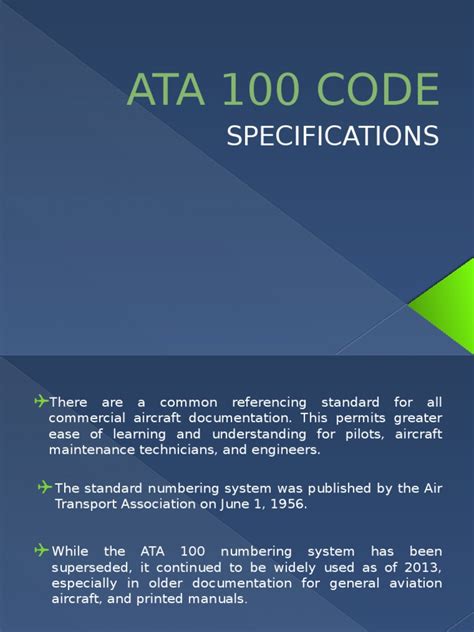 ATA 100 CODE

SPECIFICATIONS

There are a common referencing standard for all commercial aircraft documentation. This permits greater ease of learning and understanding for pilots, aircraft maintenance technicians, and engineers.

The standard numbering system was published by the Air Transport Association on June 1, 1956.

While the ATA 100 numbering system has been superseded, it continued to be widely used as of 2013, especially in older documentation for general aviation aircraft, and printed manuals.